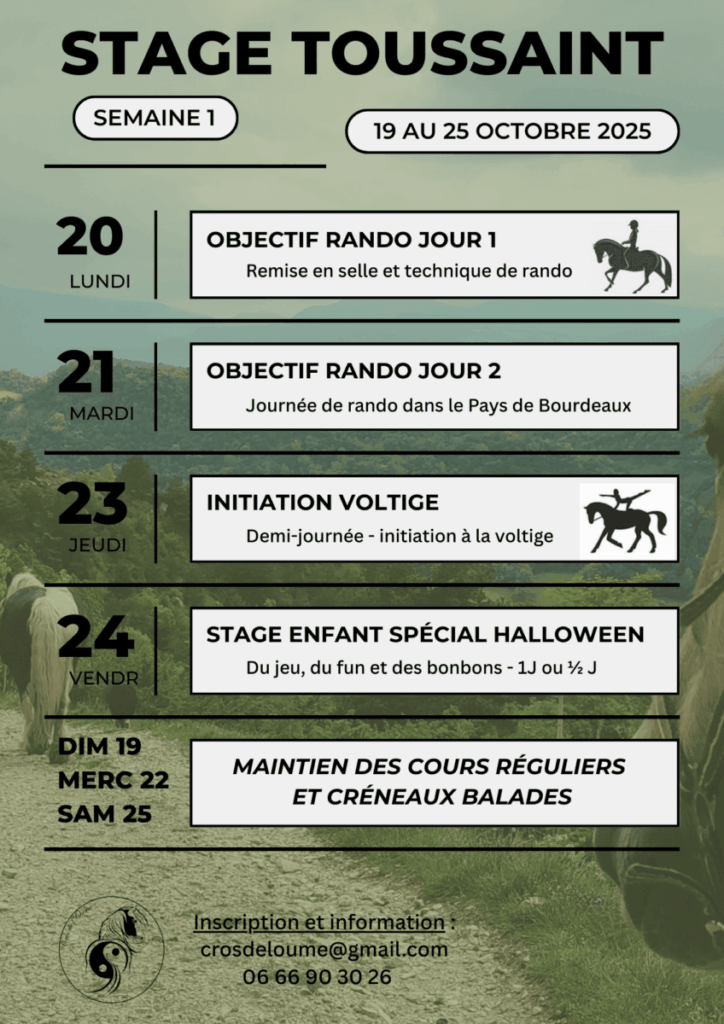 STAGE TOUSSAINT

SEMAINE 1

19 AU 25 OCTOBRE 2025

20
LUNDI

OBJECTIF RANDO JOUR 1
Remise en selle et technique de rando

21
MARDI

OBJECTIF RANDO JOUR 2
Journée de rando dans le Pays de Bourdeaux

23
JEUDI

INITIATION VOLTIGE
Demi-journée - initiation à la voltige

24
VENDR

STAGE ENFANT SPÉCIAL HALLOWEEN
Du jeu, du fun et des bonbons - 1J ou ½ J

DIM 19
MERC 22
SAM 25

MAINTIEN DES COURS RÉGULIERS ET CRÉNEAUX BALADES

Inscription et information :
crosdeloume@gmail.com
06 66 90 30 26